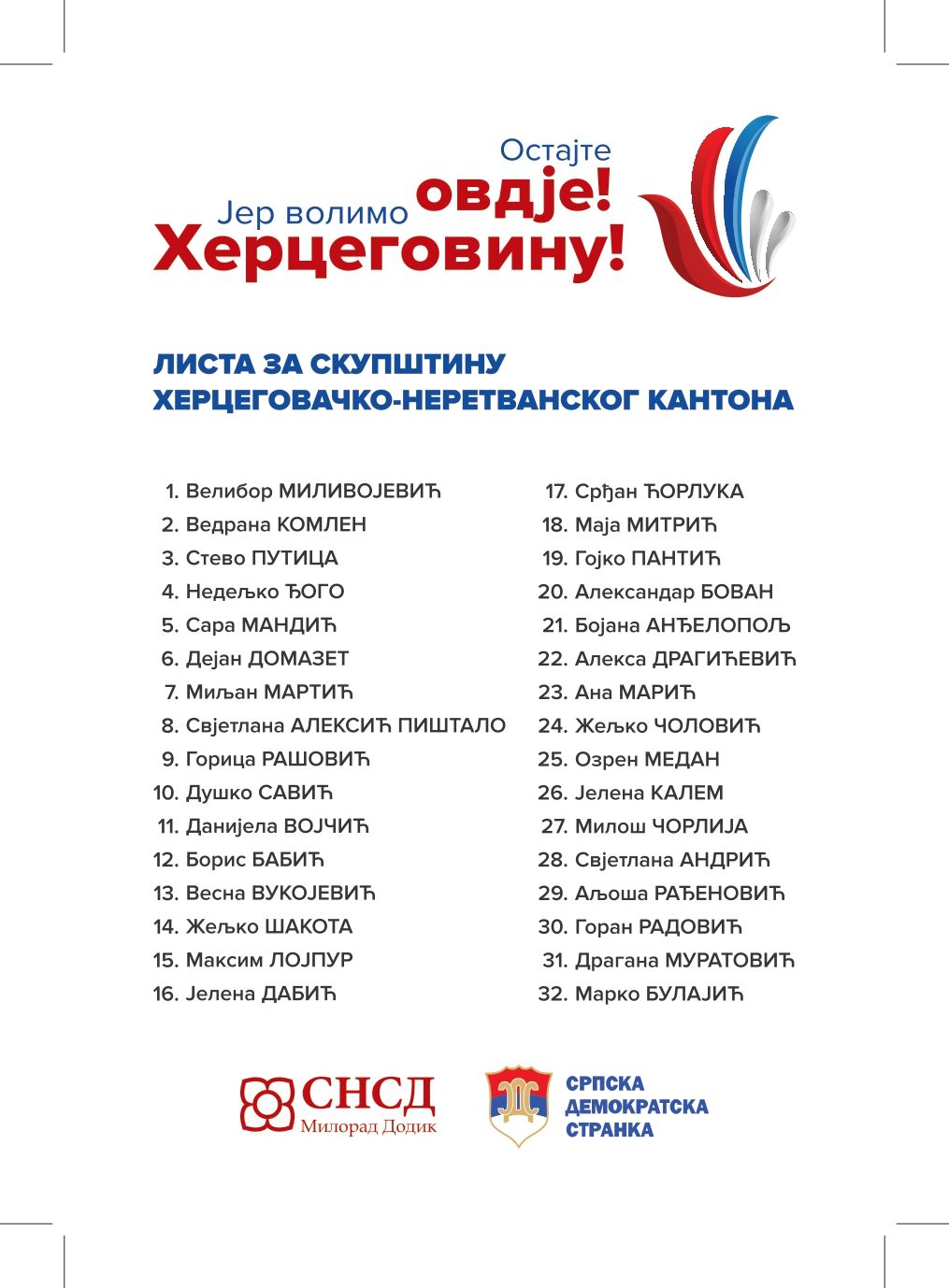 Остајте
овдје!
Јер волимо
Херцеговину!

ЛИСТА ЗА СКУПШТИНУ
ХЕРЦЕГОВАЧКО-НЕРЕТВАНСКОГ КАНТОНА

1. Велибор МИЛИВОЈЕВИЋ
2. Ведрана КОМЛЕН
3. Стево ПУТИЦА
4. Недељко ЂОГО
5. Сара МАНДИЋ
6. Дејан ДОМАЗЕТ
7. Миљан МАРТИЋ
8. Свјетлана АЛЕКСИЋ ПИШТАЛО
9. Горица РАШОВИЋ
10. Душко САВИЋ
11. Данијела ВОЈЧИЋ
12. Борис БАБИЋ
13. Весна ВУКОЈЕВИЋ
14. Жељко ШАКОТА
15. Максим ЛОЈПУР
16. Јелена ДАБИЋ

17. Срђан ЋОРЛУКА
18. Маја МИТРИЋ
19. Гојко ПАНТИЋ
20. Александар БОВАН
21. Бојана АНЂЕЛОПОЉ
22. Алекса ДРАГИЋЕВИЋ
23. Ана МАРИЋ
24. Жељко ЧОЛОВИЋ
25. Озрен МЕДАН
26. Јелена КАЛЕМ
27. Милош ЧОРЛИЈА
28. Свјетлана АНДРИЋ
29. Аљоша РАЂЕНОВИЋ
30. Горан РАДОВИЋ
31. Драгана МУРАТОВИЋ
32. Марко БУЛАЈИЋ

СНСД
Милорад Додик

СРПСКА
ДЕМОКРАТСКА
СТРАНКА